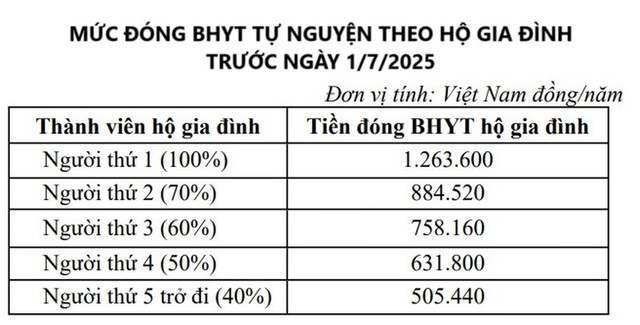 MỨC ĐÓNG BHYT TỰ NGUYỆN THEO HỘ GIA ĐÌNH TRƯỚC NGÀY 1/7/2025

Đơn vị tính: Việt Nam đồng/năm

| Thành viên hộ gia đình | Tiền đóng BHYT hộ gia đình |
|---|---|
| Người thứ 1 (100%) | 1.263.600 |
| Người thứ 2 (70%) | 884.520 |
| Người thứ 3 (60%) | 758.160 |
| Người thứ 4 (50%) | 631.800 |
| Người thứ 5 trở đi (40%) | 505.440 |